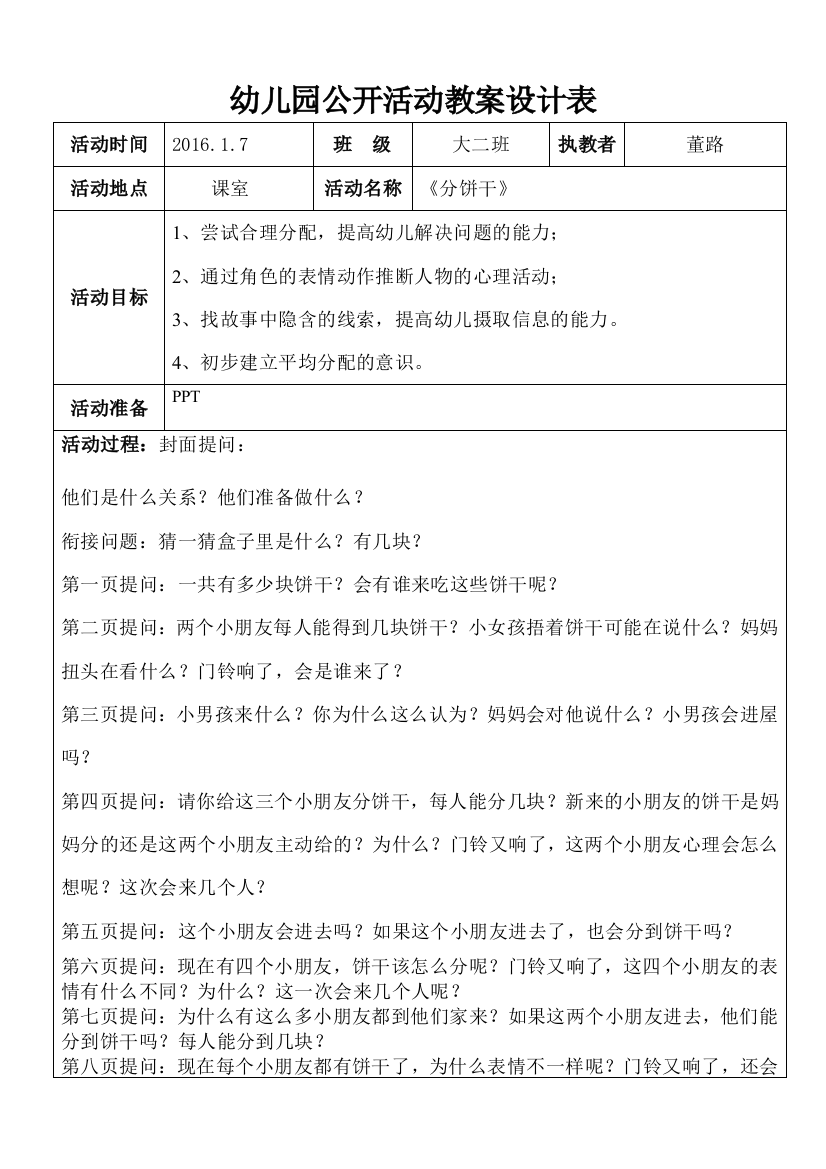 幼儿园公开活动教案设计表

| 活动时间 | 2016.1.7 | 班　级 | 大二班 | 执教者 | 董路 |
|---|---|---|---|---|---|
| 活动地点 | 课室 | 活动名称 | 《分饼干》 | | |
| 活动目标 | 1、尝试合理分配，提高幼儿解决问题的能力；<br>2、通过角色的表情动作推断人物的心理活动；<br>3、找故事中隐含的线索，提高幼儿摄取信息的能力。<br>4、初步建立平均分配的意识。 | | | | |
| 活动准备 | PPT | | | | |

活动过程：封面提问：

他们是什么关系？他们准备做什么？

衔接问题：猜一猜盒子里是什么？有几块？

第一页提问：一共有多少块饼干？会有谁来吃这些饼干呢？

第二页提问：两个小朋友每人能得到几块饼干？小女孩捂着饼干可能在说什么？妈妈扭头在看什么？门铃响了，会是谁来了？

第三页提问：小男孩来什么？你为什么这么认为？妈妈会对他说什么？小男孩会进屋吗？

第四页提问：请你给这三个小朋友分饼干，每人能分几块？新来的小朋友的饼干是妈妈分的还是这两个小朋友主动给的？为什么？门铃又响了，这两个小朋友心理会怎么想呢？这次会来几个人？

第五页提问：这个小朋友会进去吗？如果这个小朋友进去了，也会分到饼干吗？

第六页提问：现在有四个小朋友，饼干该怎么分呢？门铃又响了，这四个小朋友的表情有什么不同？为什么？这一次会来几个人呢？

第七页提问：为什么有这么多小朋友都到他们家来？如果这两个小朋友进去，他们能分到饼干吗？每人能分到几块？

第八页提问：现在每个小朋友都有饼干了，为什么表情不一样呢？门铃又响了，还会